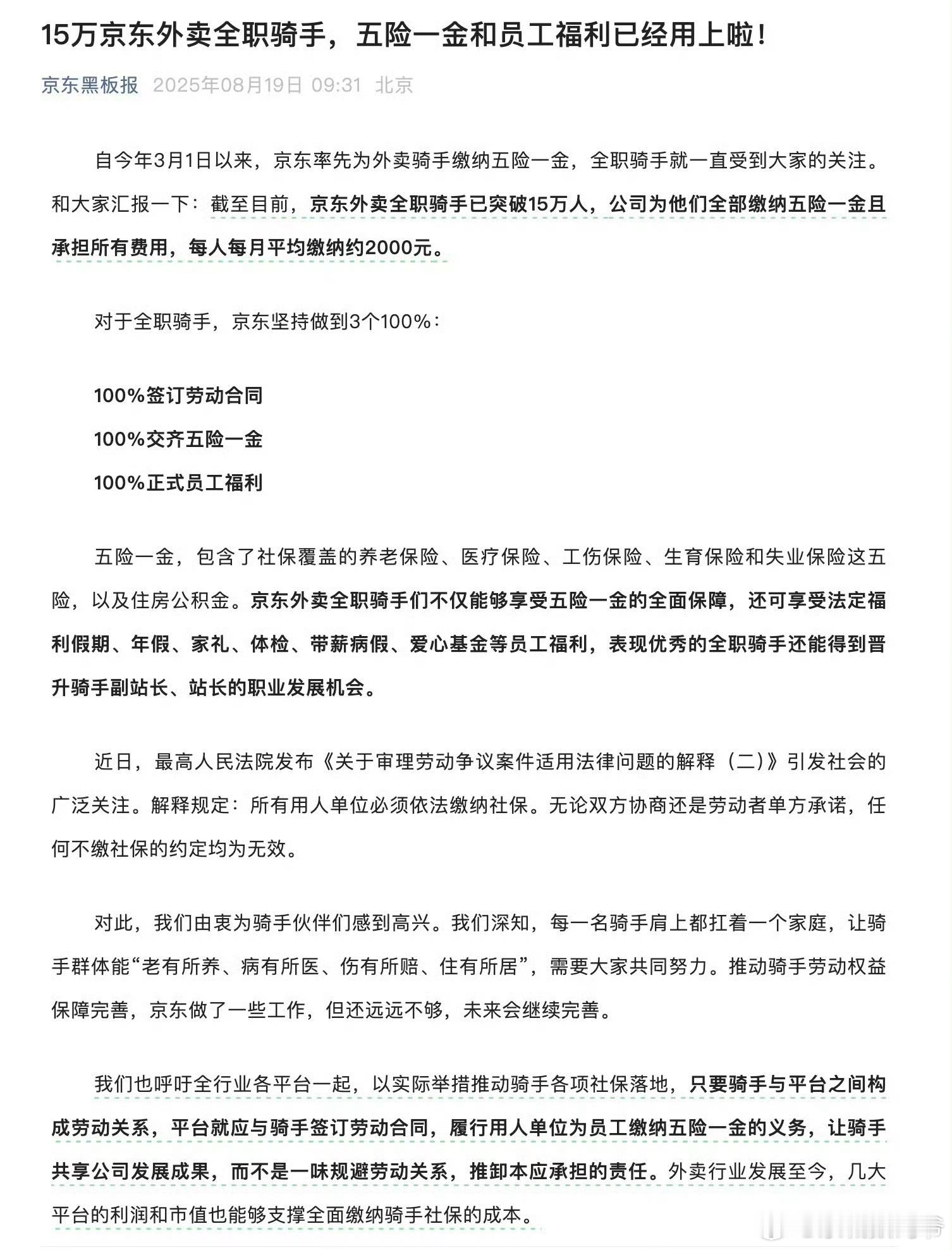 15万京东外卖全职骑手，五险一金和员工福利已经用上啦！

京东黑板报 2025年08月19日 09:31 北京

自今年3月1日以来，京东率先为外卖骑手缴纳五险一金，全职骑手就一直受到大家的关注。和大家汇报一下：截至目前，京东外卖全职骑手已突破15万人，公司为他们全部缴纳五险一金且承担所有费用，每人每月平均缴纳约2000元。

对于全职骑手，京东坚持做到3个100%：

100%签订劳动合同

100%交齐五险一金

100%正式员工福利

五险一金，包含了社保覆盖的养老保险、医疗保险、工伤保险、生育保险和失业保险这五险，以及住房公积金。京东外卖全职骑手们不仅能够享受五险一金的全面保障，还可享受法定福利假期、年假、家礼、体检、带薪病假、爱心基金等员工福利，表现优秀的全职骑手还能得到晋升骑手副站长、站长的职业发展机会。

近日，最高人民法院发布《关于审理劳动争议案件适用法律问题的解释（二）》引发社会的广泛关注。解释规定：所有用人单位必须依法缴纳社保。无论双方协商还是劳动者单方承诺，任何不缴社保的约定均为无效。

对此，我们由衷为骑手伙伴们感到高兴。我们深知，每一名骑手肩上都扛着一个家庭，让骑手群体能“老有所养、病有所医、伤有所赔、住有所居”，需要大家共同努力。推动骑手劳动权益保障完善，京东做了一些工作，但还远远不够，未来会继续完善。

我们也呼吁全行业各平台一起，以实际举措推动骑手各项社保落地，只要骑手与平台之间构成劳动关系，平台就应与骑手签订劳动合同，履行用人单位为员工缴纳五险一金的义务，让骑手共享公司发展成果，而不是一味规避劳动关系，推卸本应承担的责任。外卖行业发展至今，几大平台的利润和市值也能够支撑全面缴纳骑手社保的成本。